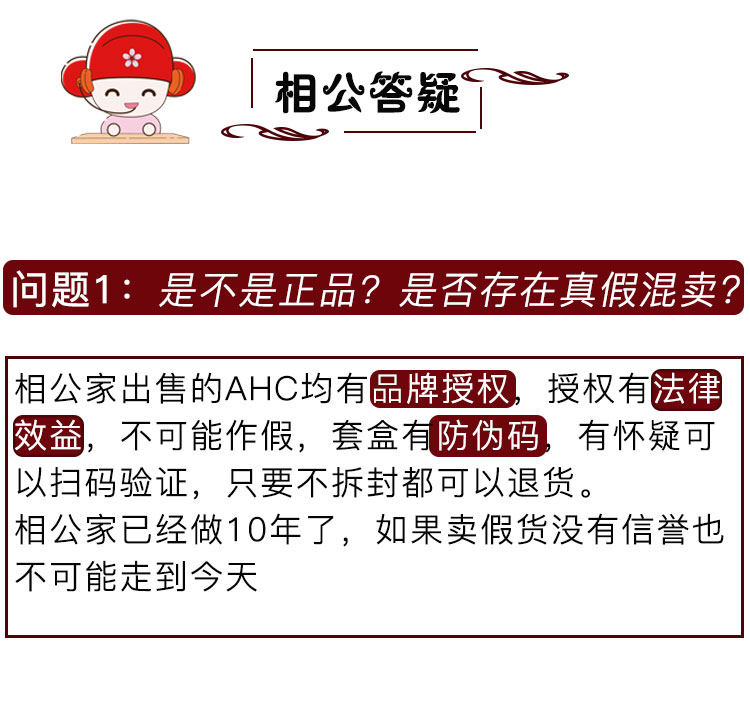 相公答疑

问题1：是不是正品？是否存在真假混卖？

相公家出售的AHC均有品牌授权，授权有法律效益，不可能作假，套盒有防伪码，有怀疑可以扫码验证，只要不拆封都可以退货。

相公家已经做10年了，如果卖假货没有信誉也不可能走到今天